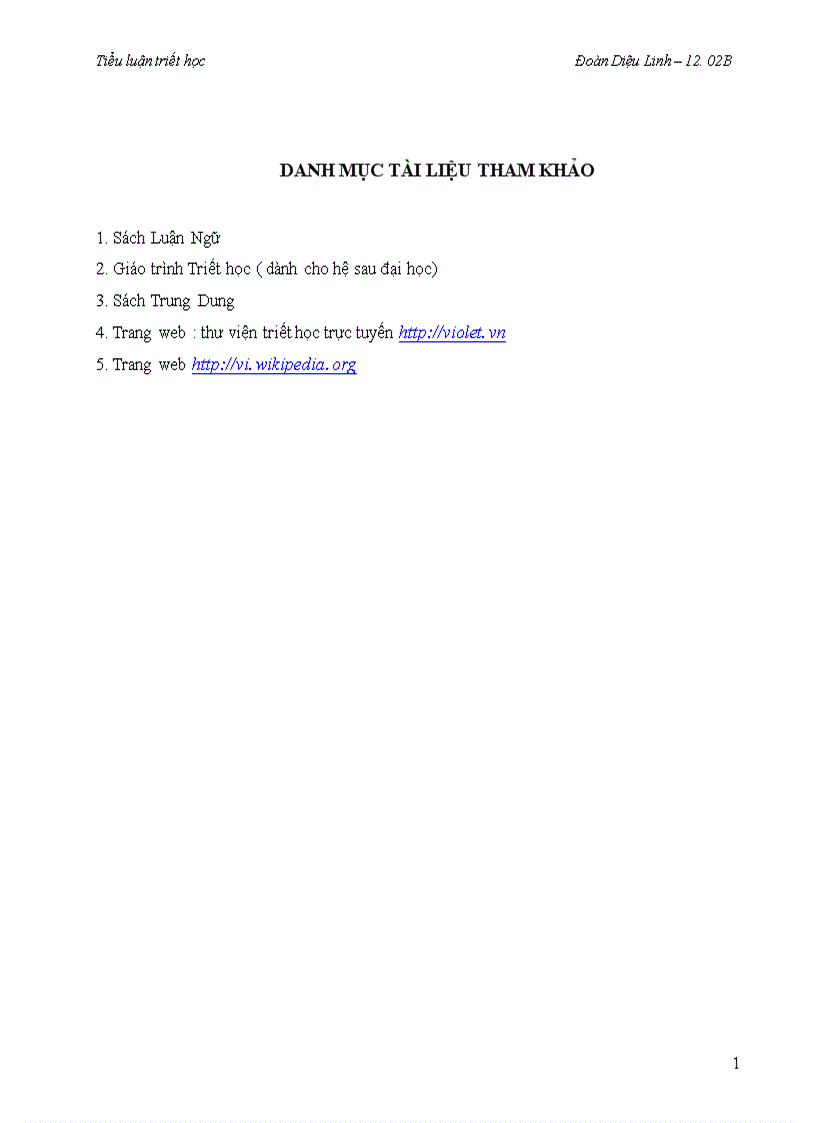 Tiểu luận triết học

Đoàn Diệu Linh – 12. 02B

DANH MỤC TÀI LIỆU THAM KHẢO

1. Sách Luận Ngữ
2. Giáo trình Triết học ( dành cho hệ sau đại học)
3. Sách Trung Dung
4. Trang web : thư viện triết học trực tuyến http://violet.vn
5. Trang web http://vi.wikipedia.org

1